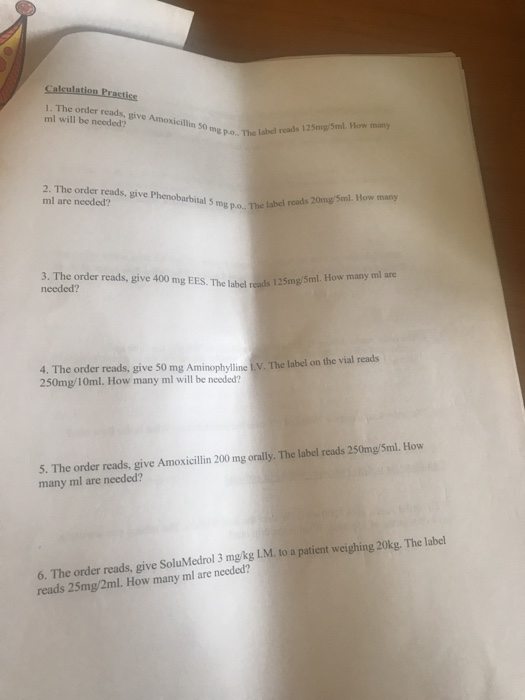 Calculation Practice

1. The order reads, give Amoxicillin 50 mg p.o.. The label reads 125mg/5ml. How many ml will be needed?

2. The order reads, give Phenobarbital 5 mg p.o.. The label reads 20mg/5ml. How many ml are needed?

3. The order reads, give 400 mg EES. The label reads 125mg/5ml. How many ml are needed?

4. The order reads, give 50 mg Aminophylline I.V. The label on the vial reads 250mg/10ml. How many ml will be needed?

5. The order reads, give Amoxicillin 200 mg orally. The label reads 250mg/5ml. How many ml are needed?

6. The order reads, give SoluMedrol 3 mg/kg I.M. to a patient weighing 20kg. The label reads 25mg/2ml. How many ml are needed?